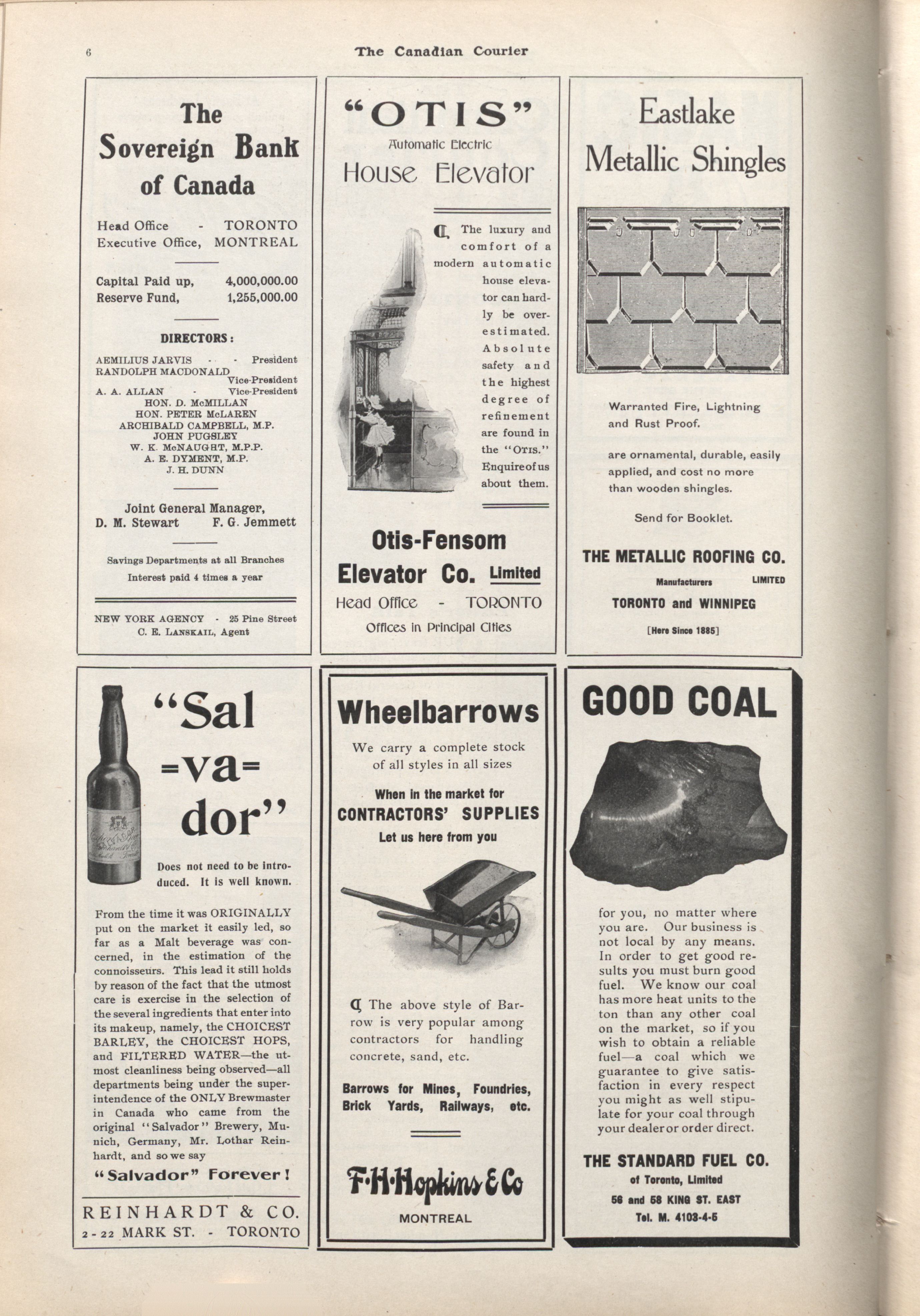 6

The Canadian Courier

The Sovereign Bank of Canada

Head Office - TORONTO
Executive Office, MONTREAL

Capital Paid up, 4,000,000.00
Reserve Fund, 1,255,000.00

DIRECTORS:

AEMILIUS JARVIS - - President
RANDOLPH MACDONALD Vice-President
A. A. ALLAN - Vice-President
HON. D. McMILLAN
HON. PETER McLAREN
ARCHIBALD CAMPBELL, M.P.
JOHN PUGSLEY
W. K. McNAUGHT, M.P.P.
A. E. DYMENT, M.P.
J. H. DUNN

Joint General Manager,
D. M. Stewart F. G. Jemmett

Savings Departments at all Branches
Interest paid 4 times a year

NEW YORK AGENCY - 25 Pine Street
C. E. LANSKAIL, Agent

"OTIS"
Automatic Electric
House Elevator

The luxury and comfort of a modern automatic house elevator can hardly be overestimated. Absolute safety and the highest degree of refinement are found in the "OTIS." Enquire of us about them.

Otis-Fensom Elevator Co. Limited
Head Office - TORONTO
Offices in Principal Cities

Eastlake Metallic Shingles

Warranted Fire, Lightning and Rust Proof.

are ornamental, durable, easily applied, and cost no more than wooden shingles.

Send for Booklet.

THE METALLIC ROOFING CO.
Manufacturers LIMITED
TORONTO and WINNIPEG
[Here Since 1885]

"Sal =va= dor"

Does not need to be introduced. It is well known.

From the time it was ORIGINALLY put on the market it easily led, so far as a Malt beverage was concerned, in the estimation of the connoisseurs. This lead it still holds by reason of the fact that the utmost care is exercise in the selection of the several ingredients that enter into its makeup, namely, the CHOICEST BARLEY, the CHOICEST HOPS, and FILTERED WATER—the utmost cleanliness being observed—all departments being under the superintendence of the ONLY Brewmaster in Canada who came from the original "Salvador" Brewery, Munich, Germany, Mr. Lothar Reinhardt, and so we say
"Salvador" Forever!

REINHARDT & CO.
2-22 MARK ST. - TORONTO

Wheelbarrows

We carry a complete stock of all styles in all sizes

When in the market for
CONTRACTORS' SUPPLIES
Let us here from you

The above style of Barrow is very popular among contractors for handling concrete, sand, etc.

Barrows for Mines, Foundries, Brick Yards, Railways, etc.

F·H·Hopkins & Co
MONTREAL

GOOD COAL

for you, no matter where you are. Our business is not local by any means. In order to get good results you must burn good fuel. We know our coal has more heat units to the ton than any other coal on the market, so if you wish to obtain a reliable fuel—a coal which we guarantee to give satisfaction in every respect you might as well stipulate for your coal through your dealer or order direct.

THE STANDARD FUEL CO.
of Toronto, Limited
56 and 58 KING ST. EAST
Tel. M. 4103-4-5